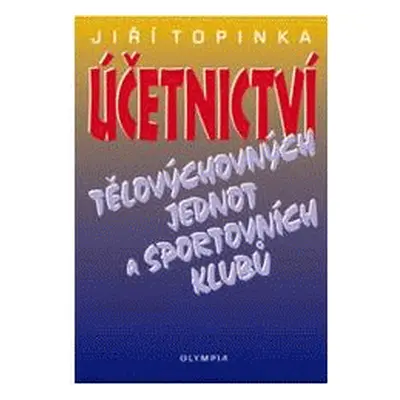 JIŘÍ TOPINKA

ÚČETNICTVÍ

TĚLOVÝCHOVNÝCH JEDNOT A SPORTOVNÍCH KLUBŮ

OLYMPIA